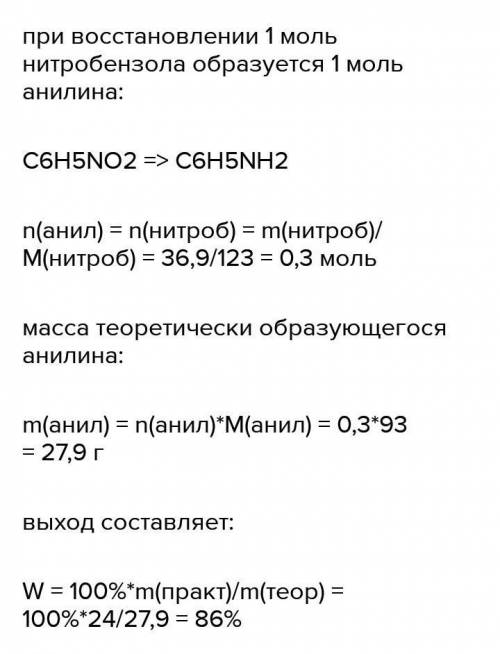 при восстановлении 1 моль нитробензола образуется 1 моль анилина:

C6H5NO2 => C6H5NH2

n(анил) = n(нитроб) = m(нитроб)/M(нитроб) = 36,9/123 = 0,3 моль

масса теоретически образующегося анилина:

m(анил) = n(анил)*M(анил) = 0,3*93 = 27,9 г

выход составляет:

W = 100%*m(практ)/m(теор) = 100%*24/27,9 = 86%